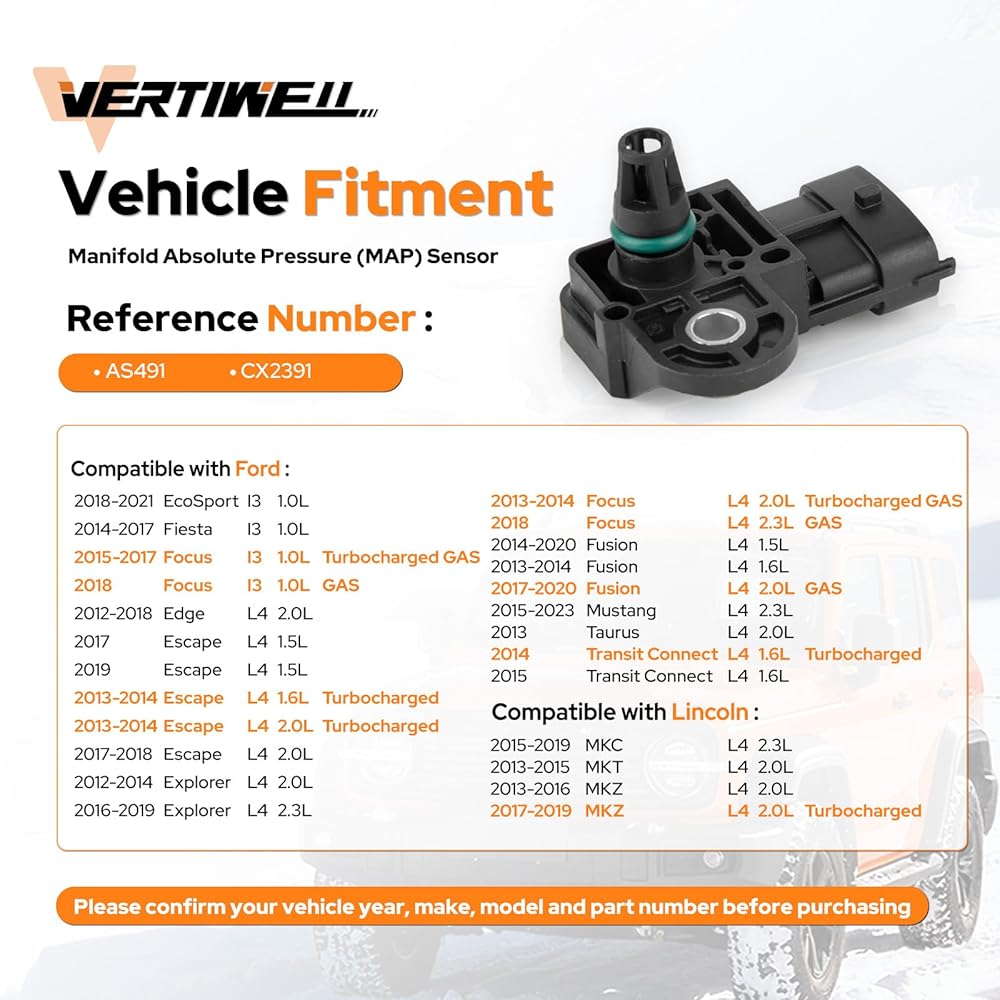 VERTIWELL

Vehicle Fitment

Manifold Absolute Pressure (MAP) Sensor

Reference Number :

• AS491 • CX2391

Compatible with Ford :

2018-2021 EcoSport I3 1.0L
2014-2017 Fiesta I3 1.0L
2015-2017 Focus I3 1.0L Turbocharged GAS
2018 Focus I3 1.0L GAS
2012-2018 Edge L4 2.0L
2017 Escape L4 1.5L
2019 Escape L4 1.5L
2013-2014 Escape L4 1.6L Turbocharged
2013-2014 Escape L4 2.0L Turbocharged
2017-2018 Escape L4 2.0L
2012-2014 Explorer L4 2.0L
2016-2019 Explorer L4 2.3L

2013-2014 Focus L4 2.0L Turbocharged GAS
2018 Focus L4 2.3L GAS
2014-2020 Fusion L4 1.5L
2013-2014 Fusion L4 1.6L
2017-2020 Fusion L4 2.0L GAS
2015-2023 Mustang L4 2.3L
2013 Taurus L4 2.0L
2014 Transit Connect L4 1.6L Turbocharged
2015 Transit Connect L4 1.6L

Compatible with Lincoln :

2015-2019 MKC L4 2.3L
2013-2015 MKT L4 2.0L
2013-2016 MKZ L4 2.0L
2017-2019 MKZ L4 2.0L Turbocharged

Please confirm your vehicle year, make, model and part number before purchasing